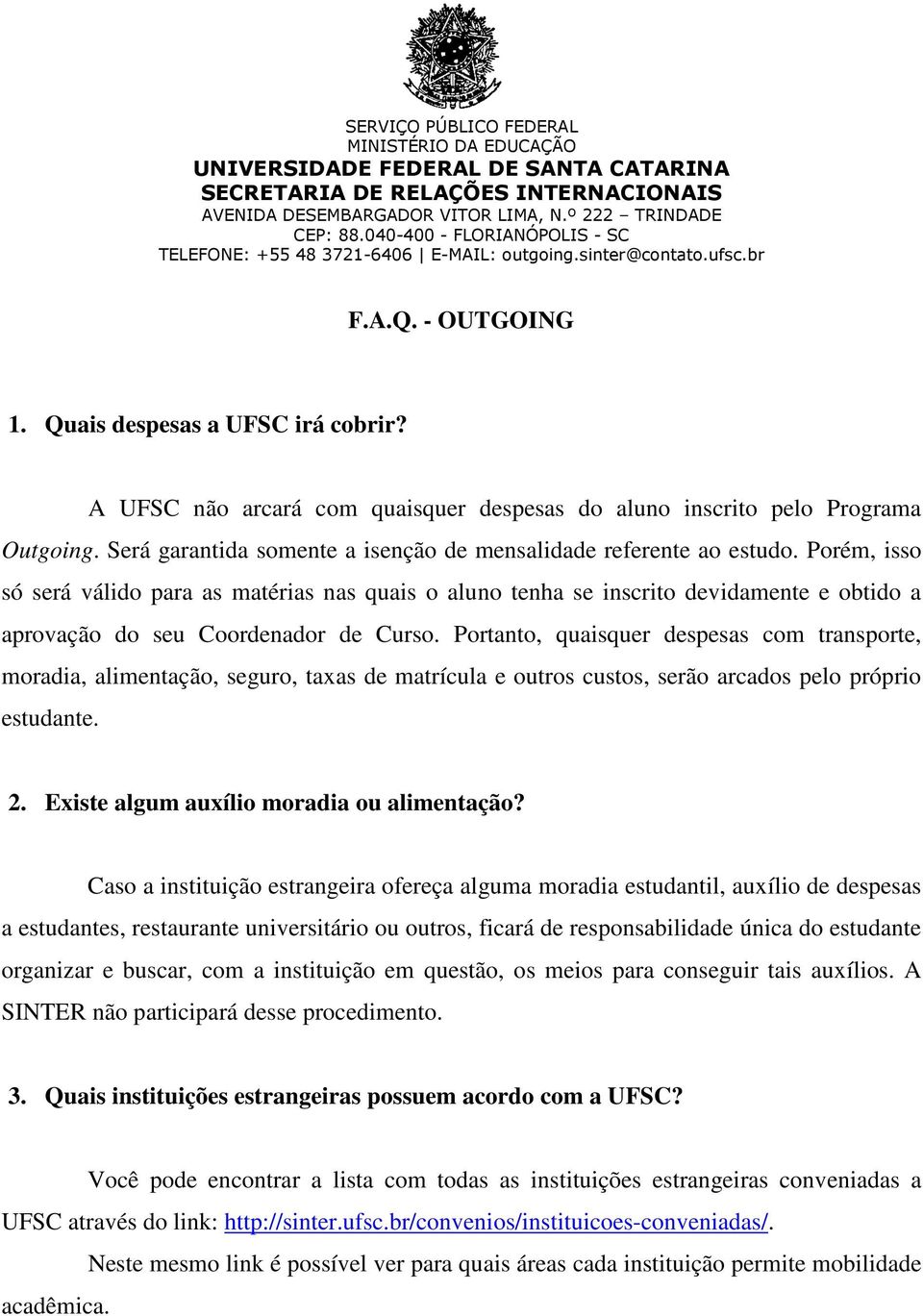 SERVIÇO PÚBLICO FEDERAL
MINISTÉRIO DA EDUCAÇÃO
UNIVERSIDADE FEDERAL DE SANTA CATARINA
SECRETARIA DE RELAÇÕES INTERNACIONAIS
AVENIDA DESEMBARGADOR VITOR LIMA, N.º 222 – TRINDADE
CEP: 88.040-400 - FLORIANÓPOLIS - SC
TELEFONE: +55 48 3721-6406 | E-MAIL: outgoing.sinter@contato.ufsc.br

F.A.Q. - OUTGOING

1. Quais despesas a UFSC irá cobrir?

A UFSC não arcará com quaisquer despesas do aluno inscrito pelo Programa Outgoing. Será garantida somente a isenção de mensalidade referente ao estudo. Porém, isso só será válido para as matérias nas quais o aluno tenha se inscrito devidamente e obtido a aprovação do seu Coordenador de Curso. Portanto, quaisquer despesas com transporte, moradia, alimentação, seguro, taxas de matrícula e outros custos, serão arcados pelo próprio estudante.

2. Existe algum auxílio moradia ou alimentação?

Caso a instituição estrangeira ofereça alguma moradia estudantil, auxílio de despesas a estudantes, restaurante universitário ou outros, ficará de responsabilidade única do estudante organizar e buscar, com a instituição em questão, os meios para conseguir tais auxílios. A SINTER não participará desse procedimento.

3. Quais instituições estrangeiras possuem acordo com a UFSC?

Você pode encontrar a lista com todas as instituições estrangeiras conveniadas a UFSC através do link: http://sinter.ufsc.br/convenios/instituicoes-conveniadas/.

Neste mesmo link é possível ver para quais áreas cada instituição permite mobilidade acadêmica.